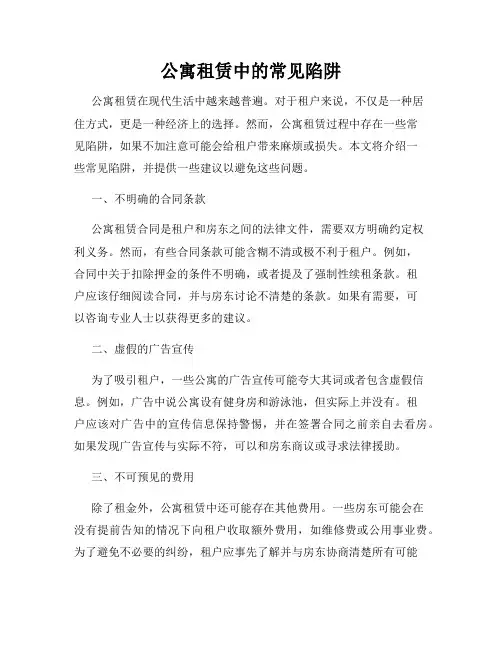 公寓租赁中的常见陷阱

公寓租赁在现代生活中越来越普遍。对于租户来说，不仅是一种居住方式，更是一种经济上的选择。然而，公寓租赁过程中存在一些常见陷阱，如果不加注意可能会给租户带来麻烦或损失。本文将介绍一些常见陷阱，并提供一些建议以避免这些问题。

一、不明确的合同条款

公寓租赁合同是租户和房东之间的法律文件，需要双方明确约定权利义务。然而，有些合同条款可能含糊不清或极不利于租户。例如，合同中关于扣除押金的条件不明确，或者提及了强制性续租条款。租户应该仔细阅读合同，并与房东讨论不清楚的条款。如果有需要，可以咨询专业人士以获得更多的建议。

二、虚假的广告宣传

为了吸引租户，一些公寓的广告宣传可能夸大其词或者包含虚假信息。例如，广告中说公寓设有健身房和游泳池，但实际上并没有。租户应该对广告中的宣传信息保持警惕，并在签署合同之前亲自去看房。如果发现广告宣传与实际不符，可以和房东商议或寻求法律援助。

三、不可预见的费用

除了租金外，公寓租赁中还可能存在其他费用。一些房东可能会在没有提前告知的情况下向租户收取额外费用，如维修费或公用事业费。为了避免不必要的纠纷，租户应事先了解并与房东协商清楚所有可能